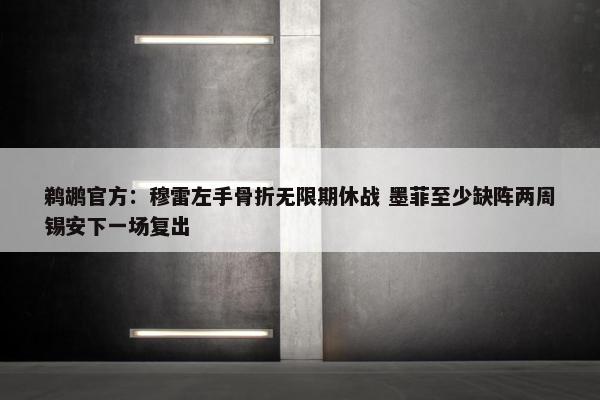 鹈鹕官方：穆雷左手骨折无限期休战 墨菲至少缺阵两周 锡安下一场复出